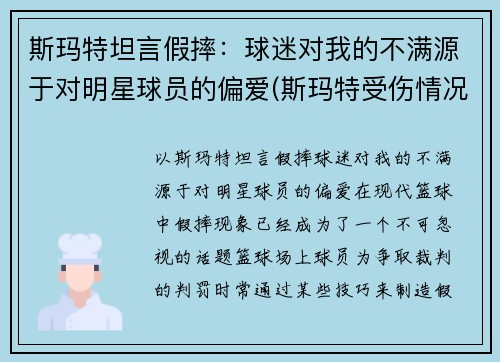 斯玛特坦言假摔：球迷对我的不满源于对明星球员的偏爱(斯玛特受伤情况

以斯玛特坦言假摔球迷对我的不满源于对明星球员的偏爱在现代篮球中假摔现象已经成为了一个不可忽视的话题篮球场上球员为争取裁判的判罚时常通过某些技巧来制造假